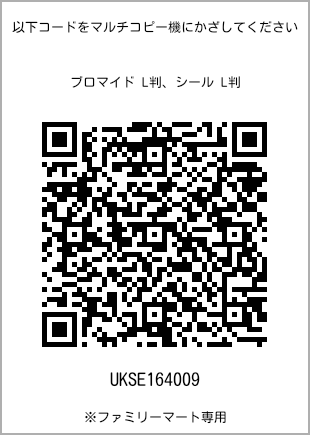 以下コードをマルチコピー機にかざしてください

ブロマイド L判、シール L判

UKSE164009

※ファミリーマート専用